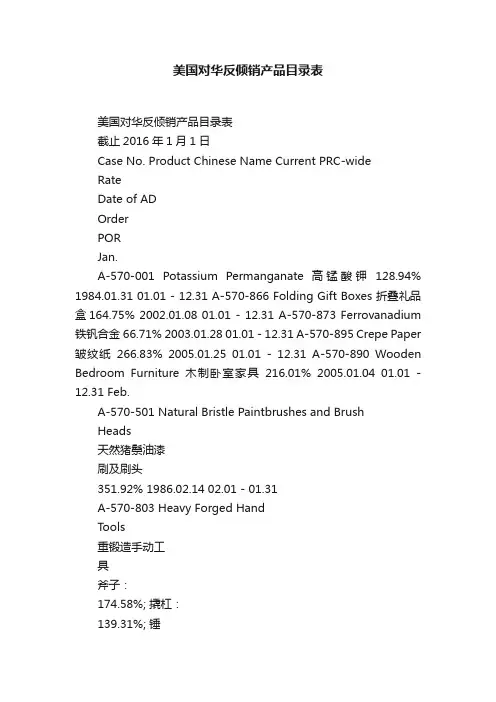 美国对华反倾销产品目录表

美国对华反倾销产品目录表

截止 2016 年 1 月 1 日

Case No. Product Chinese Name Current PRC-wide

Rate

Date of AD

Order

POR

Jan.

A-570-001 Potassium Permanganate 高锰酸钾 128.94% 1984.01.31 01.01 - 12.31 A-570-866 Folding Gift Boxes 折叠礼品盒 164.75% 2002.01.08 01.01 - 12.31 A-570-873 Ferrovanadium 铁钒合金 66.71% 2003.01.28 01.01 - 12.31 A-570-895 Crepe Paper 皱纹纸 266.83% 2005.01.25 01.01 - 12.31 A-570-890 Wooden Bedroom Furniture 木制卧室家具 216.01% 2005.01.04 01.01 - 12.31 Feb.

A-570-501 Natural Bristle Paintbrushes and Brush

Heads

天然猪鬃油漆

刷及刷头

351.92% 1986.02.14 02.01 - 01.31

A-570-803 Heavy Forged Hand

Tools

重锻造手动工

具

斧子：

174.58%; 撬杠：

139.31%; 锤